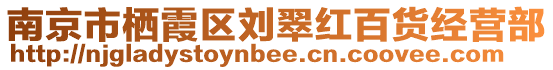 南京市栖霞区刘翠红百货经营部
http://njgladystoynbee.cn.coovee.com